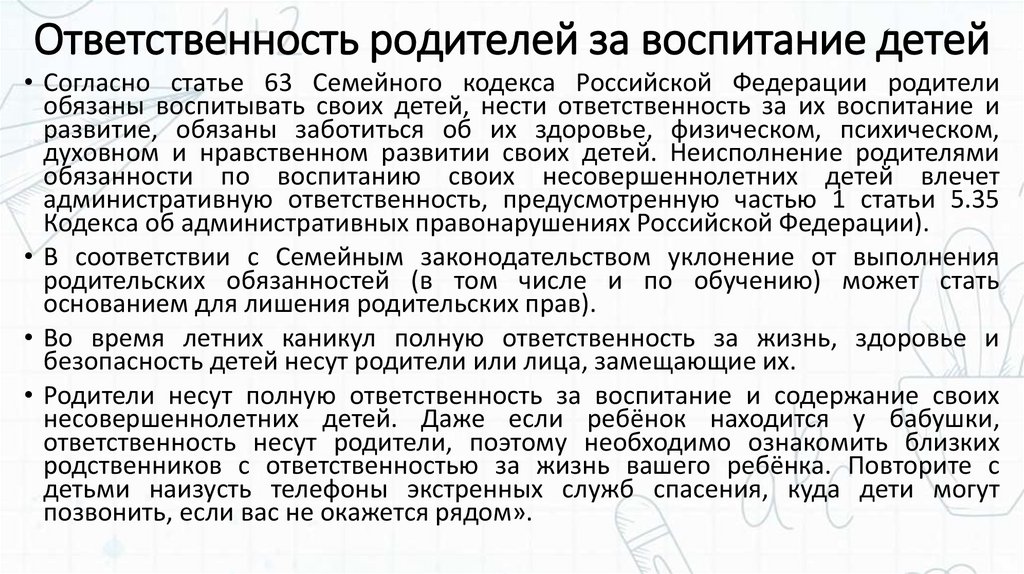 Ответственность родителей за воспитание детей

• Согласно статье 63 Семейного кодекса Российской Федерации родители обязаны воспитывать своих детей, нести ответственность за их воспитание и развитие, обязаны заботиться об их здоровье, физическом, психическом, духовном и нравственном развитии своих детей. Неисполнение родителями обязанности по воспитанию своих несовершеннолетних детей влечет административную ответственность, предусмотренную частью 1 статьи 5.35 Кодекса об административных правонарушениях Российской Федерации).

• В соответствии с Семейным законодательством уклонение от выполнения родительских обязанностей (в том числе и по обучению) может стать основанием для лишения родительских прав).

• Во время летних каникул полную ответственность за жизнь, здоровье и безопасность детей несут родители или лица, замещающие их.

• Родители несут полную ответственность за воспитание и содержание своих несовершеннолетних детей. Даже если ребёнок находится у бабушки, ответственность несут родители, поэтому необходимо ознакомить близких родственников с ответственностью за жизнь вашего ребёнка. Повторите с детьми наизусть телефоны экстренных служб спасения, куда дети могут позвонить, если вас не окажется рядом».